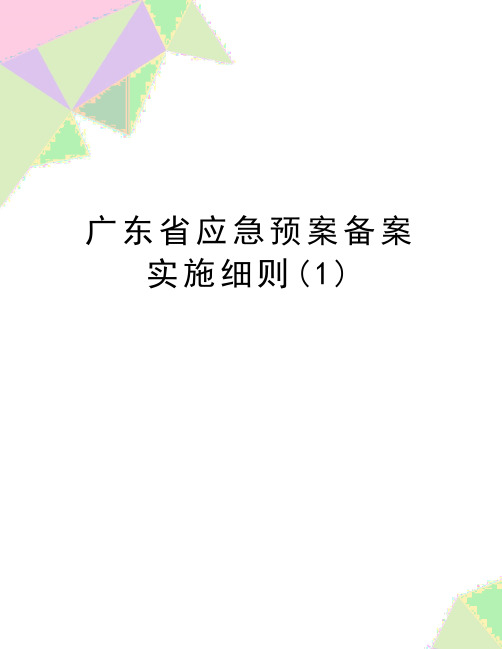 广东省应急预案备案实施细则(1)